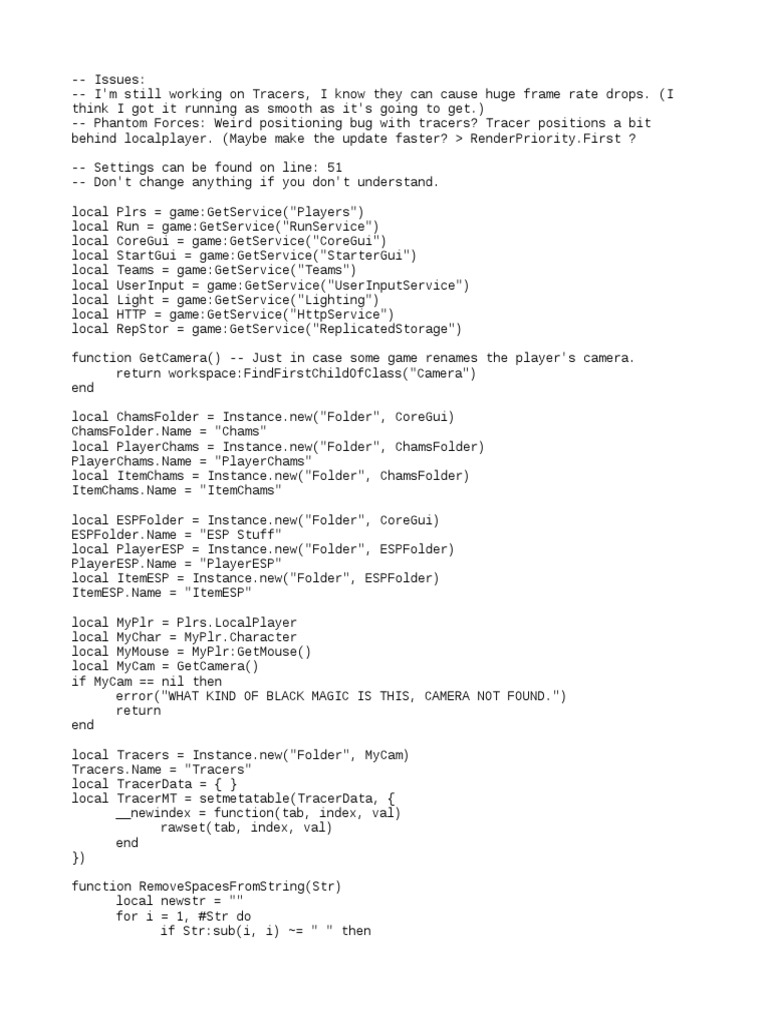 -- Issues:
-- I'm still working on Tracers, I know they can cause huge frame rate drops. (I think I got it running as smooth as it's going to get.)
-- Phantom Forces: Weird positioning bug with tracers? Tracer positions a bit behind localplayer. (Maybe make the update faster? > RenderPriority.First ?

-- Settings can be found on line: 51
-- Don't change anything if you don't understand.

local Plrs = game:GetService("Players")
local Run = game:GetService("RunService")
local CoreGui = game:GetService("CoreGui")
local StartGui = game:GetService("StarterGui")
local Teams = game:GetService("Teams")
local UserInput = game:GetService("UserInputService")
local Light = game:GetService("Lighting")
local HTTP = game:GetService("HttpService")
local RepStor = game:GetService("ReplicatedStorage")

function GetCamera() -- Just in case some game renames the player's camera.
	return workspace:FindFirstChildOfClass("Camera")
end

local ChamsFolder = Instance.new("Folder", CoreGui)
ChamsFolder.Name = "Chams"
local PlayerChams = Instance.new("Folder", ChamsFolder)
PlayerChams.Name = "PlayerChams"
local ItemChams = Instance.new("Folder", ChamsFolder)
ItemChams.Name = "ItemChams"

local ESPFolder = Instance.new("Folder", CoreGui)
ESPFolder.Name = "ESP Stuff"
local PlayerESP = Instance.new("Folder", ESPFolder)
PlayerESP.Name = "PlayerESP"
local ItemESP = Instance.new("Folder", ESPFolder)
ItemESP.Name = "ItemESP"

local MyPlr = Plrs.LocalPlayer
local MyChar = MyPlr.Character
local MyMouse = MyPlr:GetMouse()
local MyCam = GetCamera()
if MyCam == nil then
	error("WHAT KIND OF BLACK MAGIC IS THIS, CAMERA NOT FOUND.")
	return
end

local Tracers = Instance.new("Folder", MyCam)
Tracers.Name = "Tracers"
local TracerData = { }
local TracerMT = setmetatable(TracerData, {
	__newindex = function(tab, index, val)
		rawset(tab, index, val)
	end
})

function RemoveSpacesFromString(Str)
	local newstr = ""
	for i = 1, #Str do
		if Str:sub(i, i) ~= " " then